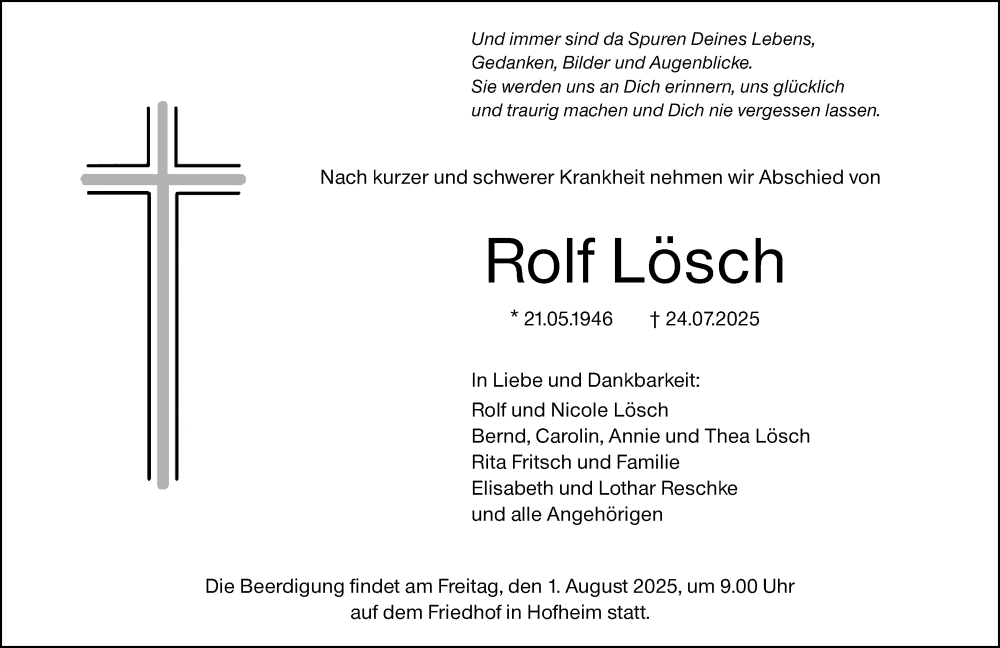 Und immer sind da Spuren Deines Lebens, Gedanken, Bilder und Augenblicke. Sie werden uns an Dich erinnern, uns glücklich und traurig machen und Dich nie vergessen lassen.

Nach kurzer und schwerer Krankheit nehmen wir Abschied von

Rolf Lösch

* 21.05.1946 † 24.07.2025

In Liebe und Dankbarkeit:
Rolf und Nicole Lösch
Bernd, Carolin, Annie und Thea Lösch
Rita Fritsch und Familie
Elisabeth und Lothar Reschke
und alle Angehörigen

Die Beerdigung findet am Freitag, den 1. August 2025, um 9.00 Uhr auf dem Friedhof in Hofheim statt.